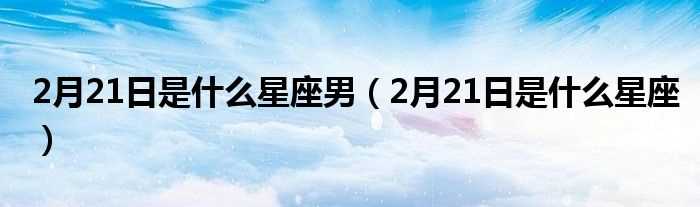 2月21日是什么星座男（2月21日是什么星座）